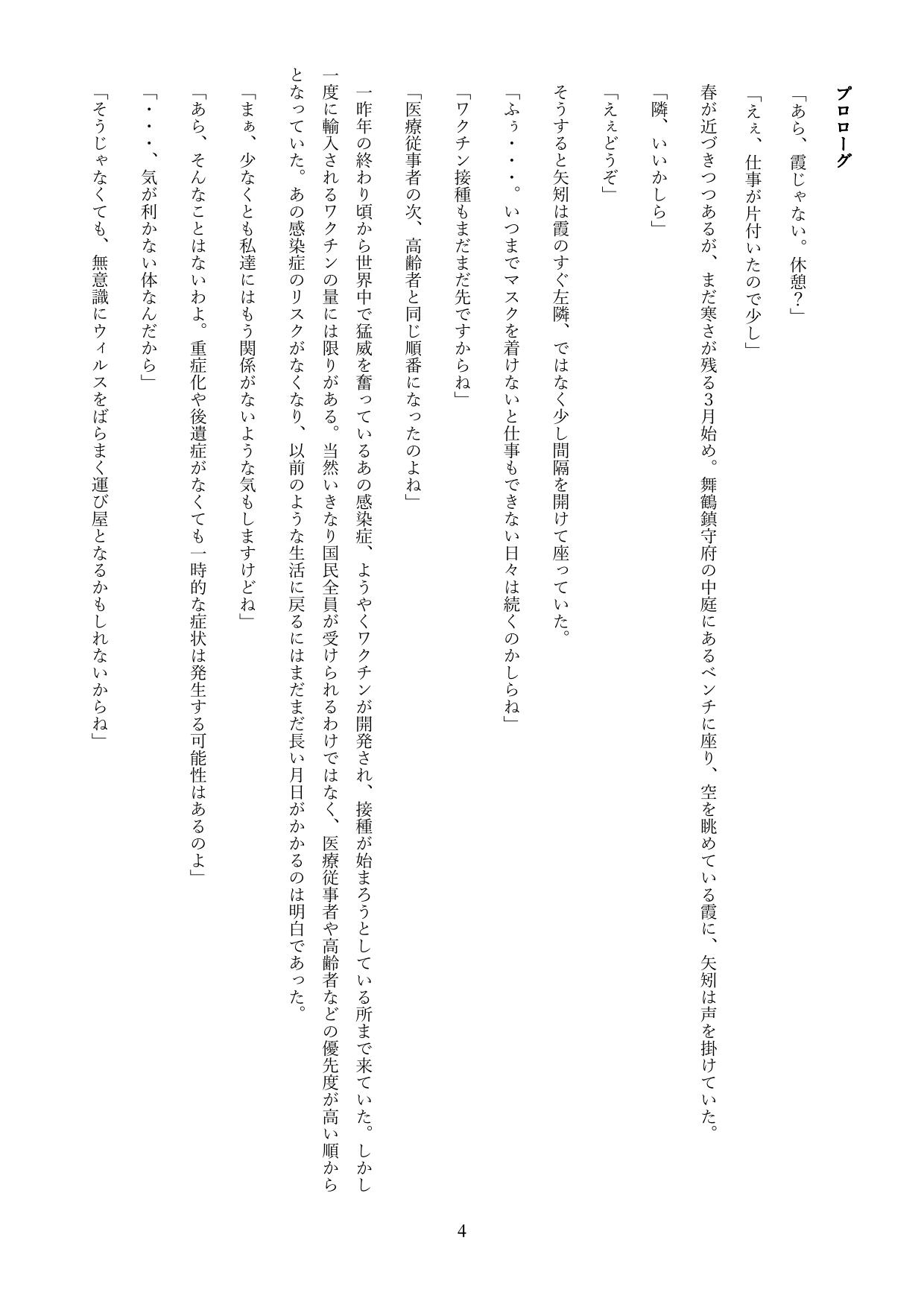 プロローグ

「あら、霞じゃない。休憩？」

「えぇ、仕事が片付いたので少し」

春が近づきつつあるが、まだ寒さが残る3月始め。舞鶴鎮守府の中庭にあるベンチに座り、空を眺めている霞に、矢矧は声を掛けていた。

「隣、いいかしら」

「えぇどうぞ」

そうすると矢矧は霞のすぐ左隣、ではなく少し間隔を開けて座っていた。

「ふぅ・・・。いつまでマスクを着けないと仕事もできない日々は続くのかしらね」

「ワクチン接種もまだまだ先ですからね」

「医療従事者の次、高齢者と同じ順番になったのよね」

一昨年の終わり頃から世界中で猛威を奮っているあの感染症、ようやくワクチンが開発され、接種が始まろうとしている所まで来ていた。しかし一度に輸入されるワクチンの量には限りがある。当然いきなり国民全員が受けられるわけではなく、医療従事者や高齢者などの優先度が高い順からとなっていた。あの感染症のリスクがなくなり、以前のような生活に戻るにはまだまだ長い月日がかかるのは明白であった。

「まぁ、少なくとも私達にはもう関係がないような気もしますけどね」

「あら、そんなことはないわよ。重症化や後遺症がなくても一時的な症状は発生する可能性はあるのよ」

「・・・、気が利かない体なんだから」

「そうじゃなくても、無意識にウィルスをばらまく運び屋となるかもしれないからね」

4